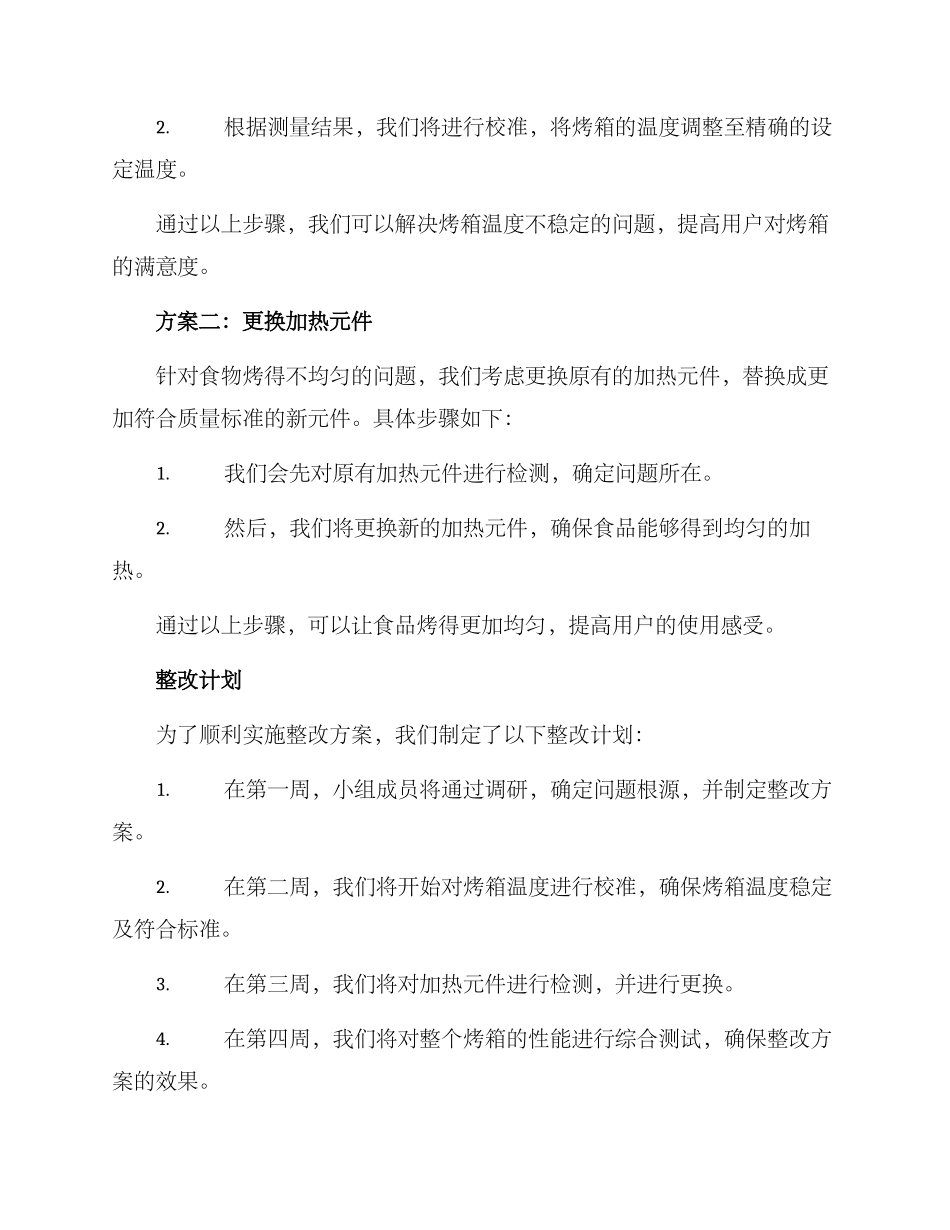 2. 根据测量结果，我们将进行校准，将烤箱的温度调整至精确的设定温度。

通过以上步骤，我们可以解决烤箱温度不稳定的问题，提高用户对烤箱的满意度。

方案二：更换加热元件

针对食物烤得不均匀的问题，我们考虑更换原有的加热元件，替换成更加符合质量标准的新元件。具体步骤如下：

1. 我们会先对原有加热元件进行检测，确定问题所在。

2. 然后，我们将更换新的加热元件，确保食品能够得到均匀的加热。

通过以上步骤，可以让食品烤得更加均匀，提高用户的使用感受。

整改计划

为了顺利实施整改方案，我们制定了以下整改计划：

1. 在第一周，小组成员将通过调研，确定问题根源，并制定整改方案。

2. 在第二周，我们将开始对烤箱温度进行校准，确保烤箱温度稳定及符合标准。

3. 在第三周，我们将对加热元件进行检测，并进行更换。

4. 在第四周，我们将对整个烤箱的性能进行综合测试，确保整改方案的效果。